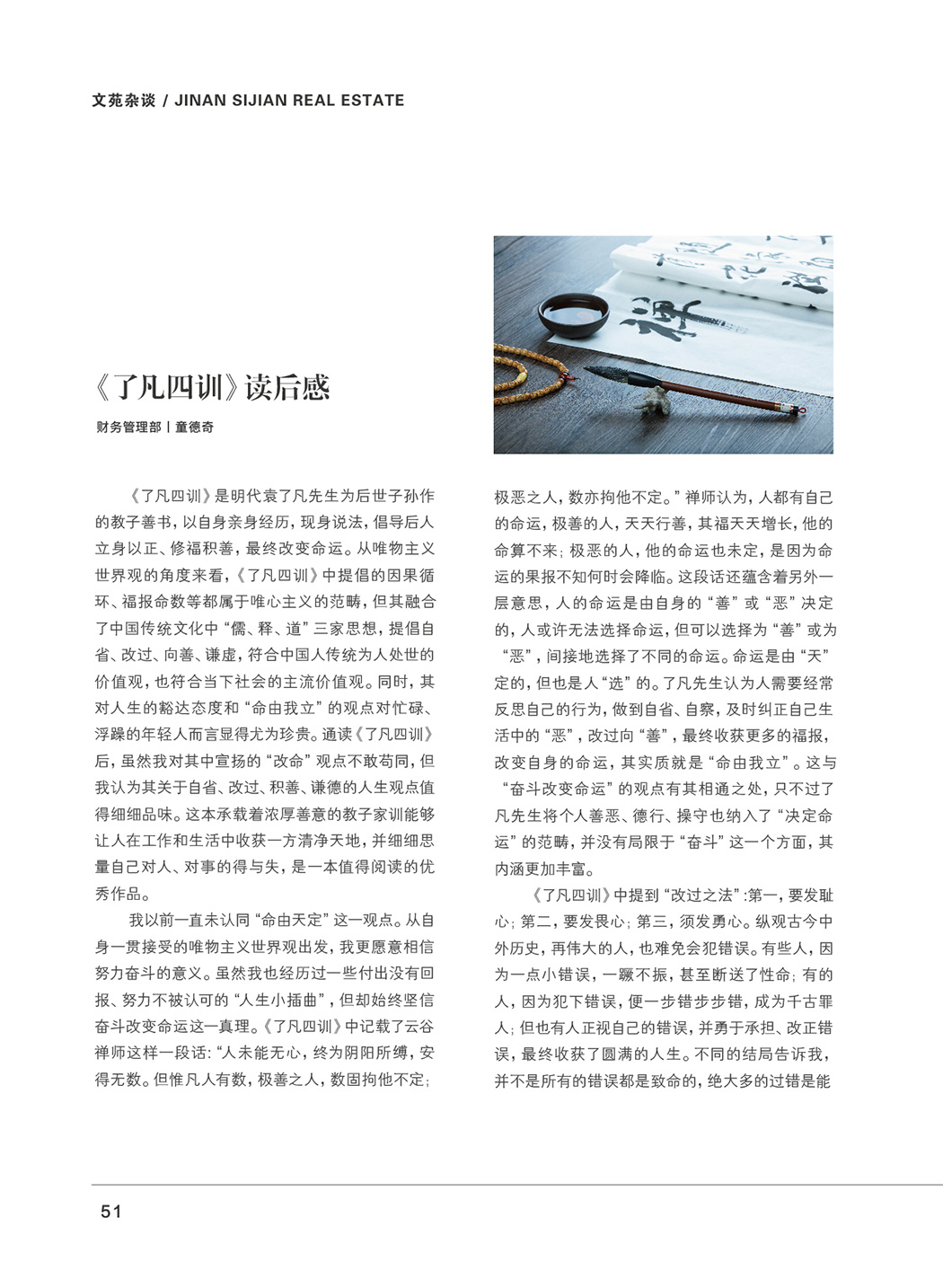 文苑杂谈 / JINAN SIJIAN REAL ESTATE

《了凡四训》读后感

财务管理部 | 童德奇

《了凡四训》是明代袁了凡先生为后世子孙作的教子善书，以自身亲身经历，现身说法，倡导后人立身以正、修福积善，最终改变命运。从唯物主义世界观的角度来看，《了凡四训》中提倡的因果循环、福报命数等都属于唯心主义的范畴，但其融合了中国传统文化中“儒、释、道”三家思想，提倡自省、改过、向善、谦虚，符合中国人传统为人处世的价值观，也符合当下社会的主流价值观。同时，其对人生的豁达态度和“命由我立”的观点对忙碌、浮躁的年轻人而言显得尤为珍贵。通读《了凡四训》后，虽然我对其中宣扬的“改命”观点不敢苟同，但我认为其关于自省、改过、积善、谦德的人生观点值得细细品味。这本承载着浓厚善意的教子家训能够让人在工作和生活中收获一方清净天地，并细细思量自己对人、对事的得与失，是一本值得阅读的优秀作品。

我以前一直未认同“命由天定”这一观点。从自身一贯接受的唯物主义世界观出发，我更愿意相信努力奋斗的意义。虽然我也经历过一些付出没有回报、努力不被认可的“人生小插曲”，但却始终坚信奋斗改变命运这一真理。《了凡四训》中记载了云谷禅师这样一段话：“人未能无心，终为阴阳所缚，安得无数。但惟凡人有数，极善之人，数固拘他不定；极恶之人，数亦拘他不定。”禅师认为，人都有自己的命运，极善的人，天天行善，其福天天增长，他的命算不来；极恶的人，他的命运也未定，是因为命运的果报不知何时会降临。这段话还蕴含着另外一层意思，人的命运是由自身的“善”或“恶”决定的，人或许无法选择命运，但可以选择为“善”或为“恶”，间接地选择了不同的命运。命运是由“天”定的，但也是人“选”的。了凡先生认为人需要经常反思自己的行为，做到自省、自察，及时纠正自己生活中的“恶”，改过向“善”，最终收获更多的福报，改变自身的命运，其实质就是“命由我立”。这与“奋斗改变命运”的观点有其相通之处，只不过了凡先生将个人善恶、德行、操守也纳入了“决定命运”的范畴，并没有局限于“奋斗”这一个方面，其内涵更加丰富。

《了凡四训》中提到“改过之法”：第一，要发耻心；第二，要发畏心；第三，须发勇心。纵观古今中外历史，再伟大的人，也难免会犯错误。有些人，因为一点小错误，一蹶不振，甚至断送了性命；有的人，因为犯下错误，便一步错步步错，成为千古罪人；但也有人正视自己的错误，并勇于承担、改正错误，最终收获了圆满的人生。不同的结局告诉我，并不是所有的错误都是致命的，绝大多的过错是能

51